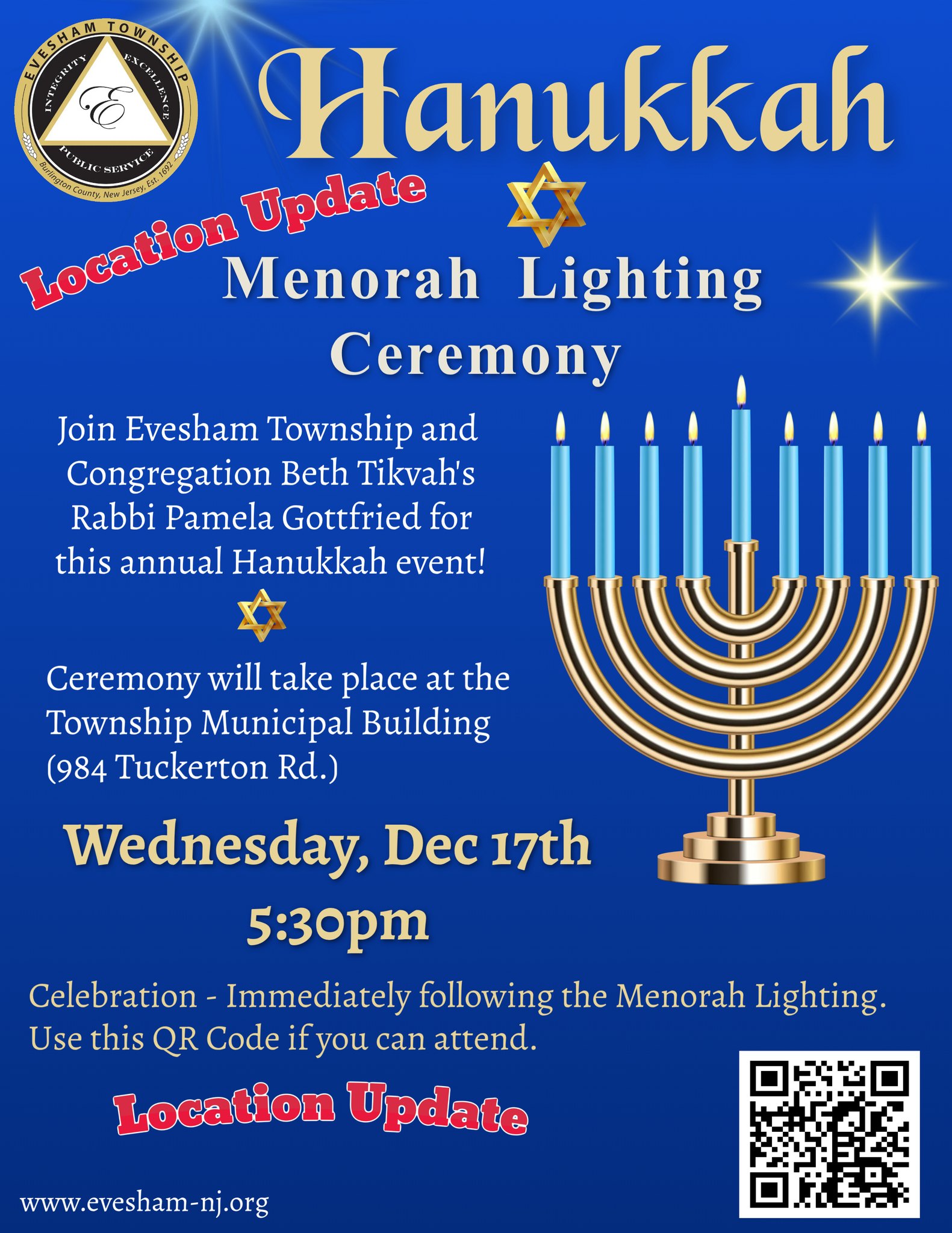 EVESHAM TOWNSHIP
INTEGRITY EXCELLENCE
E
PUBLIC SERVICE
Burlington County, New Jersey, Est. 1692

Hanukkah

Location Update

Menorah Lighting Ceremony

Join Evesham Township and Congregation Beth Tikvah's Rabbi Pamela Gottfried for this annual Hanukkah event!

Ceremony will take place at the Township Municipal Building (984 Tuckerton Rd.)

Wednesday, Dec 17th
5:30pm

Celebration - Immediately following the Menorah Lighting. Use this QR Code if you can attend.

Location Update

www.evesham-nj.org